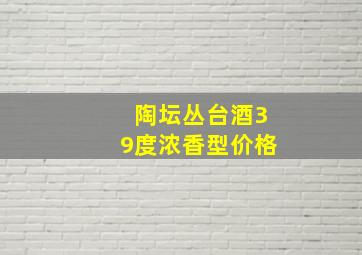 陶坛丛台酒39度浓香型价格